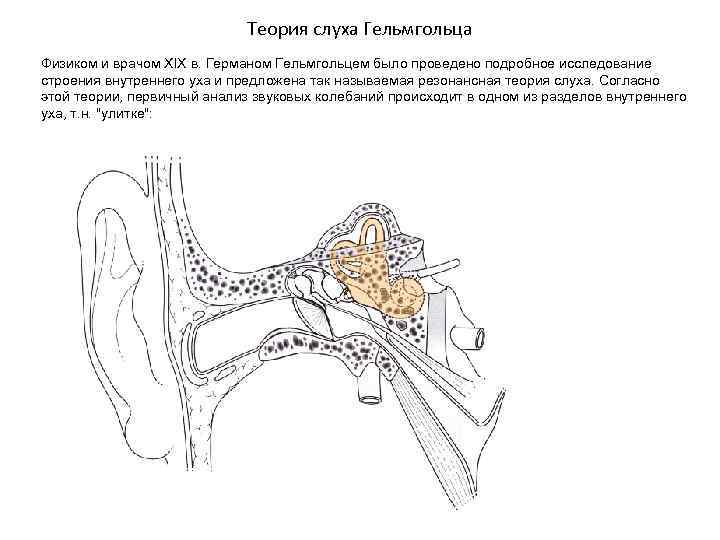 Теория слуха Гельмгольца

Физиком и врачом XIX в. Германом Гельмгольцем было проведено подробное исследование строения внутреннего уха и предложена так называемая резонансная теория слуха. Согласно этой теории, первичный анализ звуковых колебаний происходит в одном из разделов внутреннего уха, т.н. "улитке":